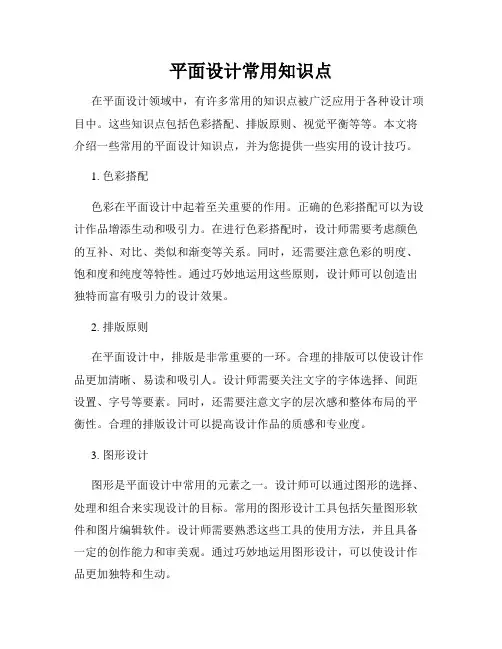 平面设计常用知识点

在平面设计领域中，有许多常用的知识点被广泛应用于各种设计项目中。这些知识点包括色彩搭配、排版原则、视觉平衡等等。本文将介绍一些常用的平面设计知识点，并为您提供一些实用的设计技巧。

1. 色彩搭配

色彩在平面设计中起着至关重要的作用。正确的色彩搭配可以为设计作品增添生动和吸引力。在进行色彩搭配时，设计师需要考虑颜色的互补、对比、类似和渐变等关系。同时，还需要注意色彩的明度、饱和度和纯度等特性。通过巧妙地运用这些原则，设计师可以创造出独特而富有吸引力的设计效果。

2. 排版原则

在平面设计中，排版是非常重要的一环。合理的排版可以使设计作品更加清晰、易读和吸引人。设计师需要关注文字的字体选择、间距设置、字号等要素。同时，还需要注意文字的层次感和整体布局的平衡性。合理的排版设计可以提高设计作品的质感和专业度。

3. 图形设计

图形是平面设计中常用的元素之一。设计师可以通过图形的选择、处理和组合来实现设计的目标。常用的图形设计工具包括矢量图形软件和图片编辑软件。设计师需要熟悉这些工具的使用方法，并且具备一定的创作能力和审美观。通过巧妙地运用图形设计，可以使设计作品更加独特和生动。